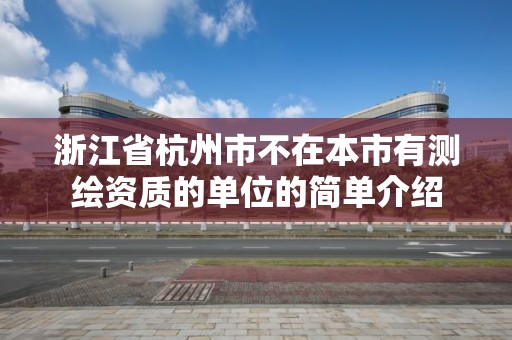 浙江省杭州市不在本市有测绘资质的单位的简单介绍